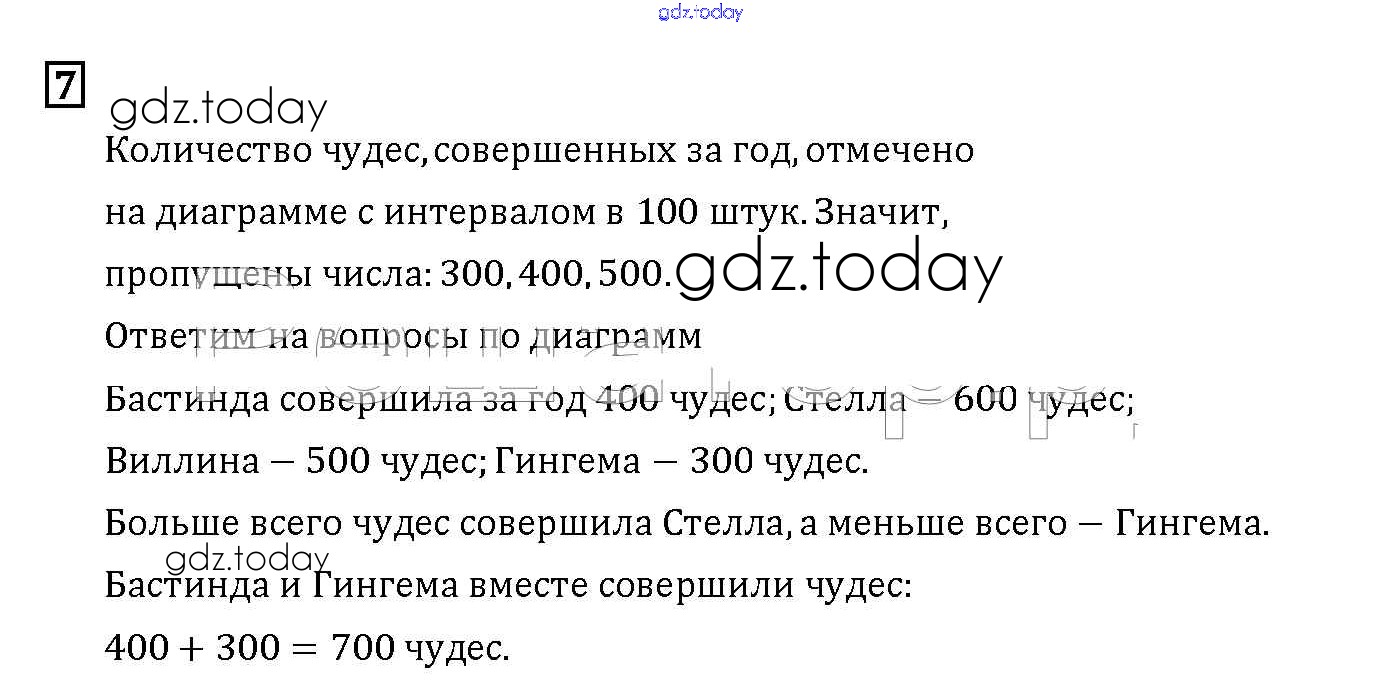 gdz.today

7

gdz.today

Количество чудес, совершенных за год, отмечено на диаграмме с интервалом в 100 штук. Значит, пропущены числа: 300, 400, 500. gdz.today

Ответим на вопросы по диаграмм

Бастинда совершила за год 400 чудес; Стелла — 600 чудес; Виллина — 500 чудес; Гингема — 300 чудес.

Больше всего чудес совершила Стелла, а меньше всего — Гингема.

gdz.today

Бастинда и Гингема вместе совершили чудес:

$400 + 300 = 700$ чудес.